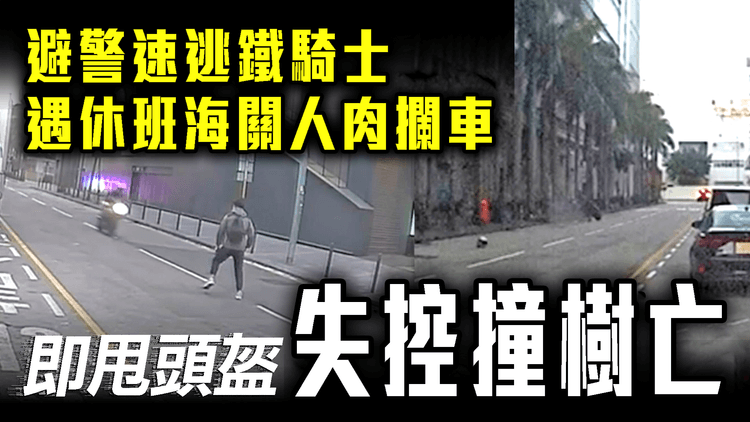 避警速逃鐵騎士
遇休班海關人肉攔車

即甩頭盔 失控撞樹亡